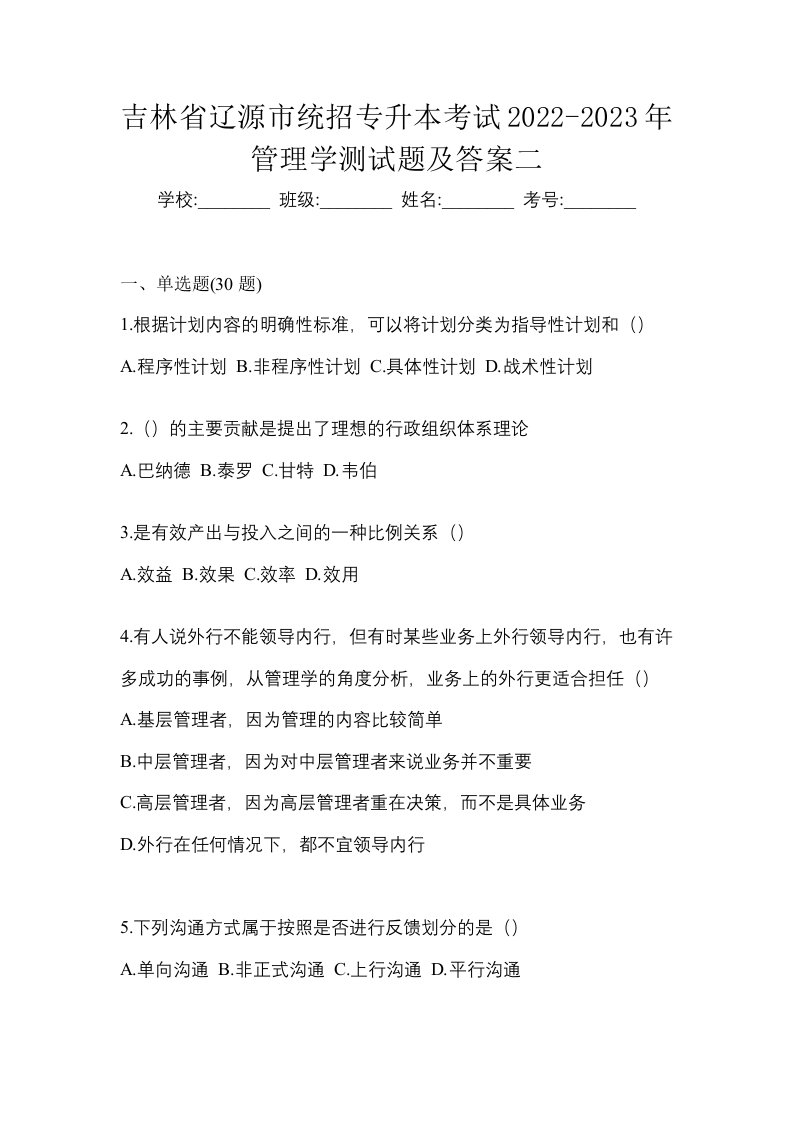 吉林省辽源市统招专升本考试2022-2023年管理学测试题及答案二

学校:________ 班级:________ 姓名:________ 考号:________

一、单选题(30 题)

1.根据计划内容的明确性标准，可以将计划分类为指导性计划和（）

A.程序性计划 B.非程序性计划 C.具体性计划 D.战术性计划

2.（）的主要贡献是提出了理想的行政组织体系理论

A.巴纳德 B.泰罗 C.甘特 D.韦伯

3.是有效产出与投入之间的一种比例关系（）

A.效益 B.效果 C.效率 D.效用

4.有人说外行不能领导内行，但有时某些业务上外行领导内行，也有许多成功的事例，从管理学的角度分析，业务上的外行更适合担任（）

A.基层管理者，因为管理的内容比较简单

B.中层管理者，因为对中层管理者来说业务并不重要

C.高层管理者，因为高层管理者重在决策，而不是具体业务

D.外行在任何情况下，都不宜领导内行

5.下列沟通方式属于按照是否进行反馈划分的是（）

A.单向沟通 B.非正式沟通 C.上行沟通 D.平行沟通